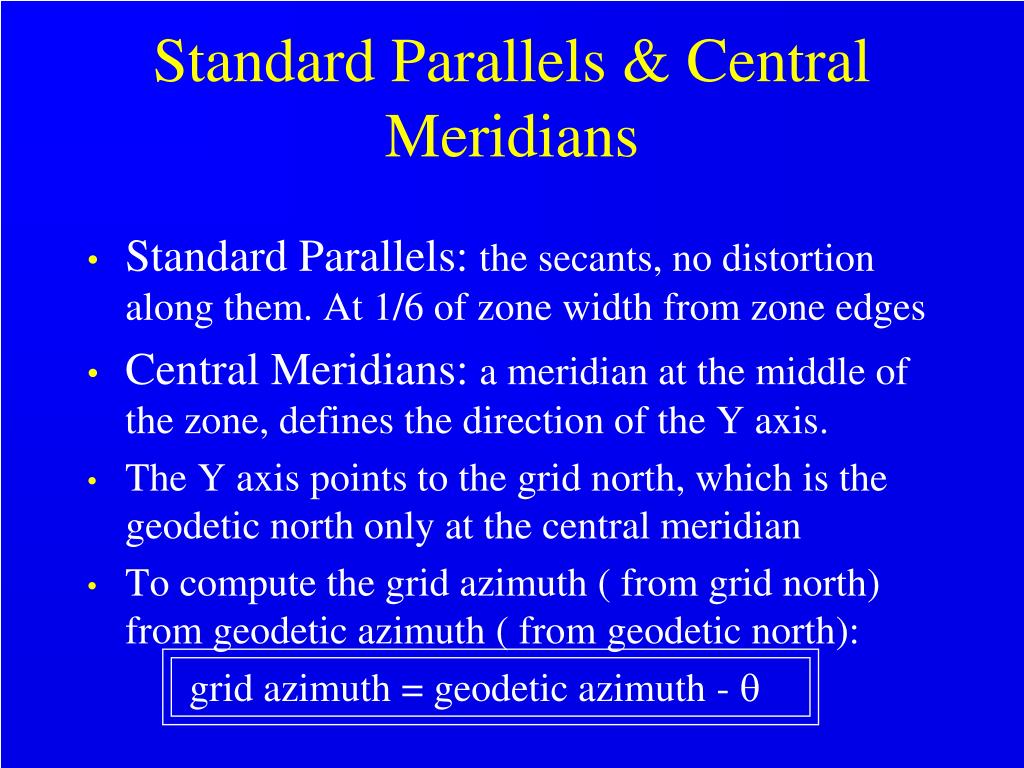 Standard Parallels & Central Meridians

• Standard Parallels: the secants, no distortion along them. At 1/6 of zone width from zone edges

• Central Meridians: a meridian at the middle of the zone, defines the direction of the Y axis.

• The Y axis points to the grid north, which is the geodetic north only at the central meridian

• To compute the grid azimuth ( from grid north) from geodetic azimuth ( from geodetic north):

grid azimuth = geodetic azimuth - $\theta$